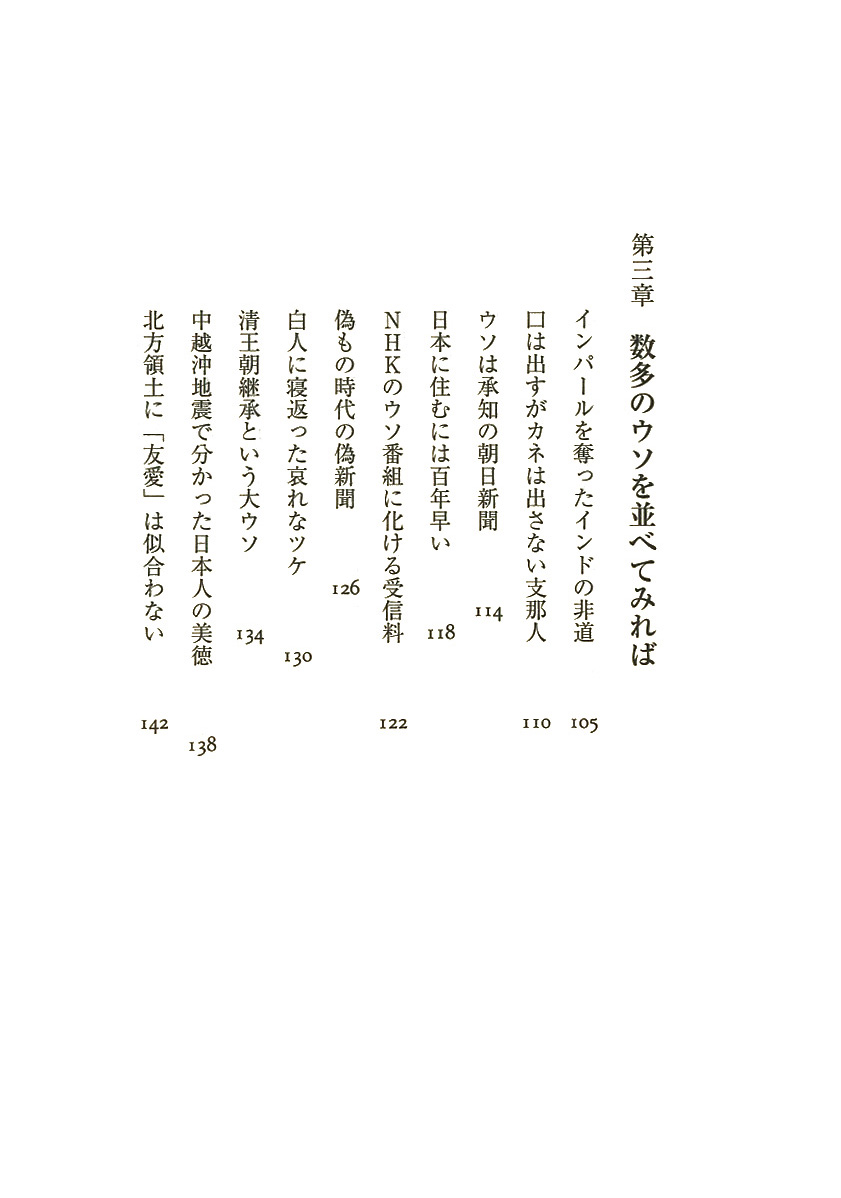 第三章　数多のウソを並べてみれば

インパールを奪ったインドの非道　105
口は出すがカネは出さない支那人　110
ウソは承知の朝日新聞　114
日本に住むには百年早い　118
NHKのウソ番組に化ける受信料　122
偽もの時代の偽新聞　126
白人に寝返った哀れなツケ　130
清王朝継承という大ウソ　134
中越沖地震で分かった日本人の美徳　138
北方領土に「友愛」は似合わない　142